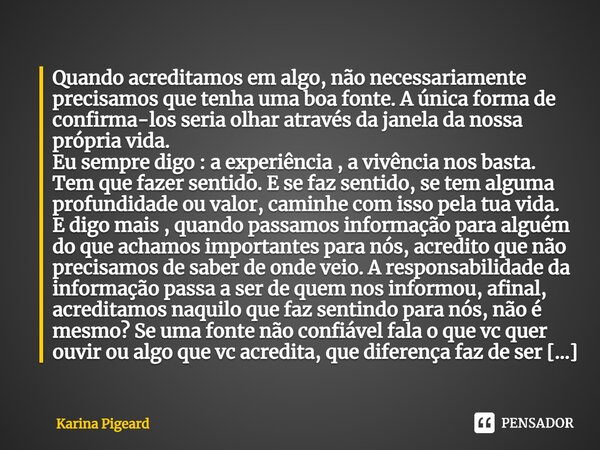 Quando acreditamos em algo, não necessariamente precisamos que tenha uma boa fonte. A única forma de confirma-los seria olhar através da janela da nossa própria vida.
Eu sempre digo : a experiência , a vivência nos basta. Tem que fazer sentido. E se faz sentido, se tem alguma profundidade ou valor, caminhe com isso pela tua vida. E digo mais , quando passamos informação para alguém do que achamos importantes para nós, acredito que não precisamos de saber de onde veio. A responsabilidade da informação passa a ser de quem nos informou, afinal, acreditamos naquilo que faz sentindo para nós, não é mesmo? Se uma fonte não confiável fala o que vc quer ouvir ou algo que vc acredita, que diferença faz de ser [...]

Karina Pigeard

PENSADOR